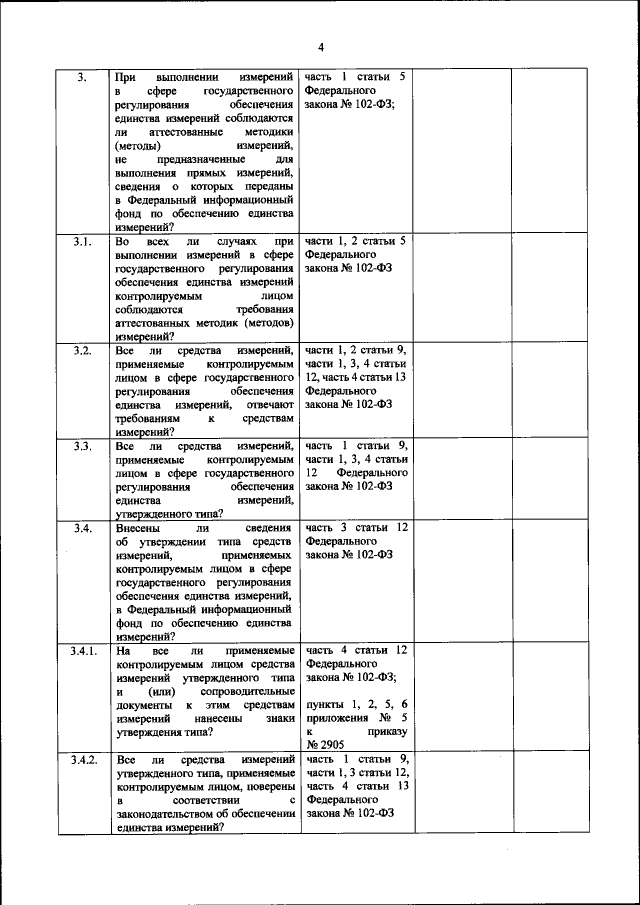 4

| | | | | |
|---|---|---|---|---|
| 3. | При выполнении измерений в сфере государственного регулирования обеспечения единства измерений соблюдаются ли аттестованные методики (методы) измерений, не предназначенные для выполнения прямых измерений, сведения о которых переданы в Федеральный информационный фонд по обеспечению единства измерений? | часть 1 статьи 5 Федерального закона № 102-ФЗ; | | |
| 3.1. | Во всех ли случаях при выполнении измерений в сфере государственного регулирования обеспечения единства измерений контролируемым лицом соблюдаются требования аттестованных методик (методов) измерений? | части 1, 2 статьи 5 Федерального закона № 102-ФЗ | | |
| 3.2. | Все ли средства измерений, применяемые контролируемым лицом в сфере государственного регулирования обеспечения единства измерений, отвечают требованиям к средствам измерений? | части 1, 2 статьи 9, части 1, 3, 4 статьи 12, часть 4 статьи 13 Федерального закона № 102-ФЗ | | |
| 3.3. | Все ли средства измерений, применяемые контролируемым лицом в сфере государственного регулирования обеспечения единства измерений, утвержденного типа? | часть 1 статьи 9, части 1, 3, 4 статьи 12 Федерального закона № 102-ФЗ | | |
| 3.4. | Внесены ли сведения об утверждении типа средств измерений, применяемых контролируемым лицом в сфере государственного регулирования обеспечения единства измерений, в Федеральный информационный фонд по обеспечению единства измерений? | часть 3 статьи 12 Федерального закона № 102-ФЗ | | |
| 3.4.1. | На все ли применяемые контролируемым лицом средства измерений утвержденного типа и (или) сопроводительные документы к этим средствам измерений нанесены знаки утверждения типа? | часть 4 статьи 12 Федерального закона № 102-ФЗ; пункты 1, 2, 5, 6 приложения № 5 к приказу № 2905 | | |
| 3.4.2. | Все ли средства измерений утвержденного типа, применяемые контролируемым лицом, поверены в соответствии с законодательством об обеспечении единства измерений? | часть 1 статьи 9, части 1, 3 статьи 12, часть 4 статьи 13 Федерального закона № 102-ФЗ | | |